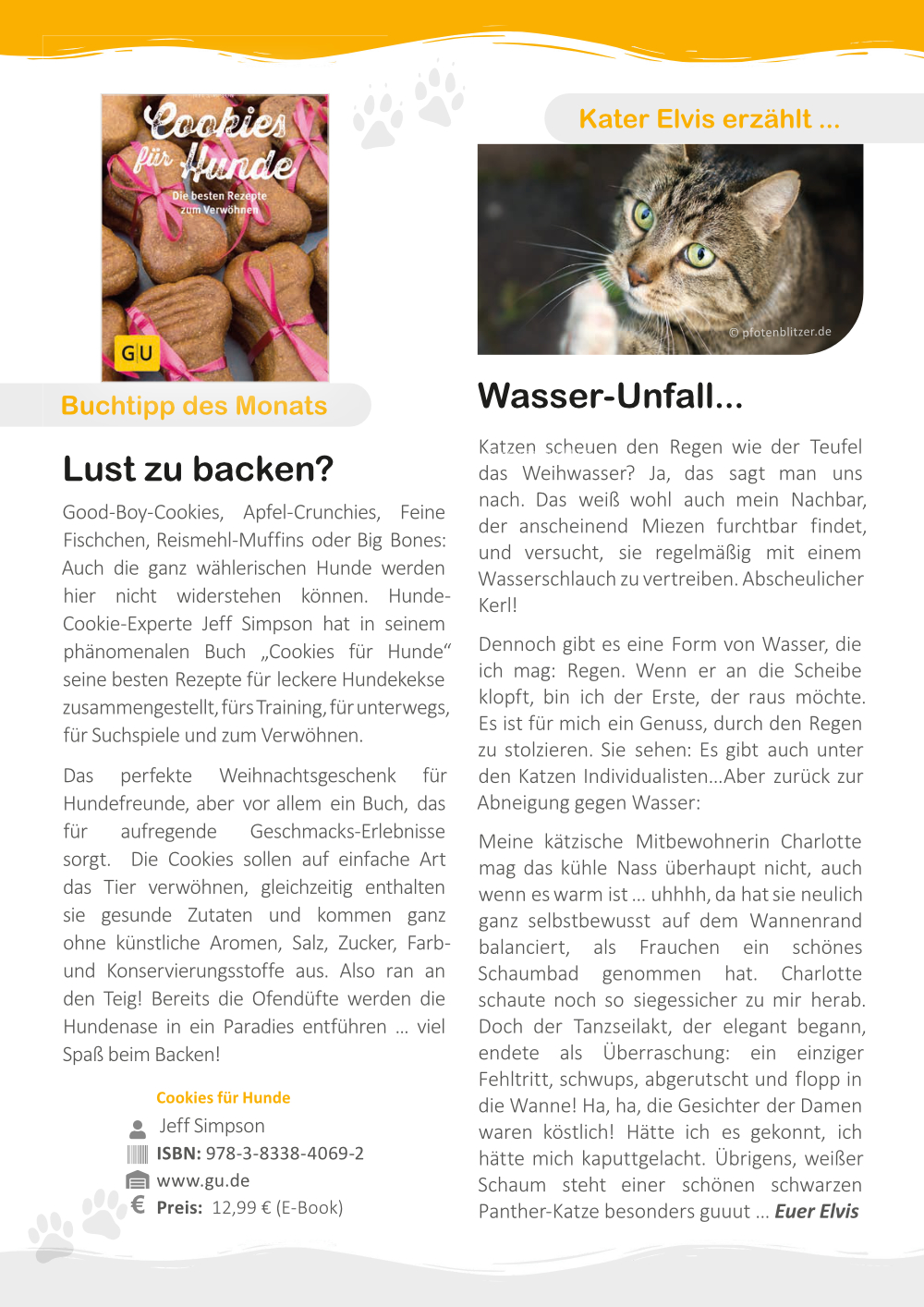 Cookies für Hunde
Die besten Rezepte zum Verwöhnen
GU

Buchtipp des Monats

Lust zu backen?

Good-Boy-Cookies, Apfel-Crunchies, Feine Fischchen, Reismehl-Muffins oder Big Bones: Auch die ganz wählerischen Hunde werden hier nicht widerstehen können. Hunde-Cookie-Experte Jeff Simpson hat in seinem phänomenalen Buch „Cookies für Hunde“ seine besten Rezepte für leckere Hundekekse zusammengestellt, fürs Training, für unterwegs, für Suchspiele und zum Verwöhnen.

Das perfekte Weihnachtsgeschenk für Hundefreunde, aber vor allem ein Buch, das für aufregende Geschmacks-Erlebnisse sorgt. Die Cookies sollen auf einfache Art das Tier verwöhnen, gleichzeitig enthalten sie gesunde Zutaten und kommen ganz ohne künstliche Aromen, Salz, Zucker, Farb- und Konservierungsstoffe aus. Also ran an den Teig! Bereits die Ofendüfte werden die Hundenase in ein Paradies entführen ... viel Spaß beim Backen!

Cookies für Hunde
Jeff Simpson
ISBN: 978-3-8338-4069-2
www.gu.de
€ Preis: 12,99 € (E-Book)

Kater Elvis erzählt ...

© pfotenblitzer.de

Wasser-Unfall...

Katzen scheuen den Regen wie der Teufel das Weihwasser? Ja, das sagt man uns nach. Das weiß wohl auch mein Nachbar, der anscheinend Miezen furchtbar findet, und versucht, sie regelmäßig mit einem Wasserschlauch zu vertreiben. Abscheulicher Kerl!

Dennoch gibt es eine Form von Wasser, die ich mag: Regen. Wenn er an die Scheibe klopft, bin ich der Erste, der raus möchte. Es ist für mich ein Genuss, durch den Regen zu stolzieren. Sie sehen: Es gibt auch unter den Katzen Individualisten...Aber zurück zur Abneigung gegen Wasser:

Meine kätzische Mitbewohnerin Charlotte mag das kühle Nass überhaupt nicht, auch wenn es warm ist ... uhhhh, da hat sie neulich ganz selbstbewusst auf dem Wannenrand balanciert, als Frauchen ein schönes Schaumbad genommen hat. Charlotte schaute noch so siegessicher zu mir herab. Doch der Tanzseilakt, der elegant begann, endete als Überraschung: ein einziger Fehltritt, schwups, abgerutscht und flopp in die Wanne! Ha, ha, die Gesichter der Damen waren köstlich! Hätte ich es gekonnt, ich hätte mich kaputtgelacht. Übrigens, weißer Schaum steht einer schönen schwarzen Panther-Katze besonders guuut ... Euer Elvis